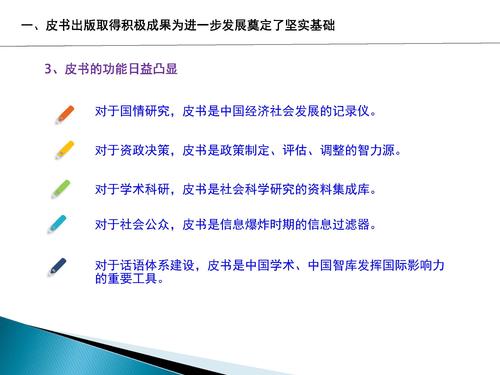 一、皮书出版取得积极成果为进一步发展奠定了坚实基础

3、皮书的功能日益凸显

对于国情研究，皮书是中国经济社会发展的记录仪。

对于资政决策，皮书是政策制定、评估、调整的智力源。

对于学术科研，皮书是社会科学研究的资料集成库。

对于社会公众，皮书是信息爆炸时期的信息过滤器。

对于话语体系建设，皮书是中国学术、中国智库发挥国际影响力的重要工具。